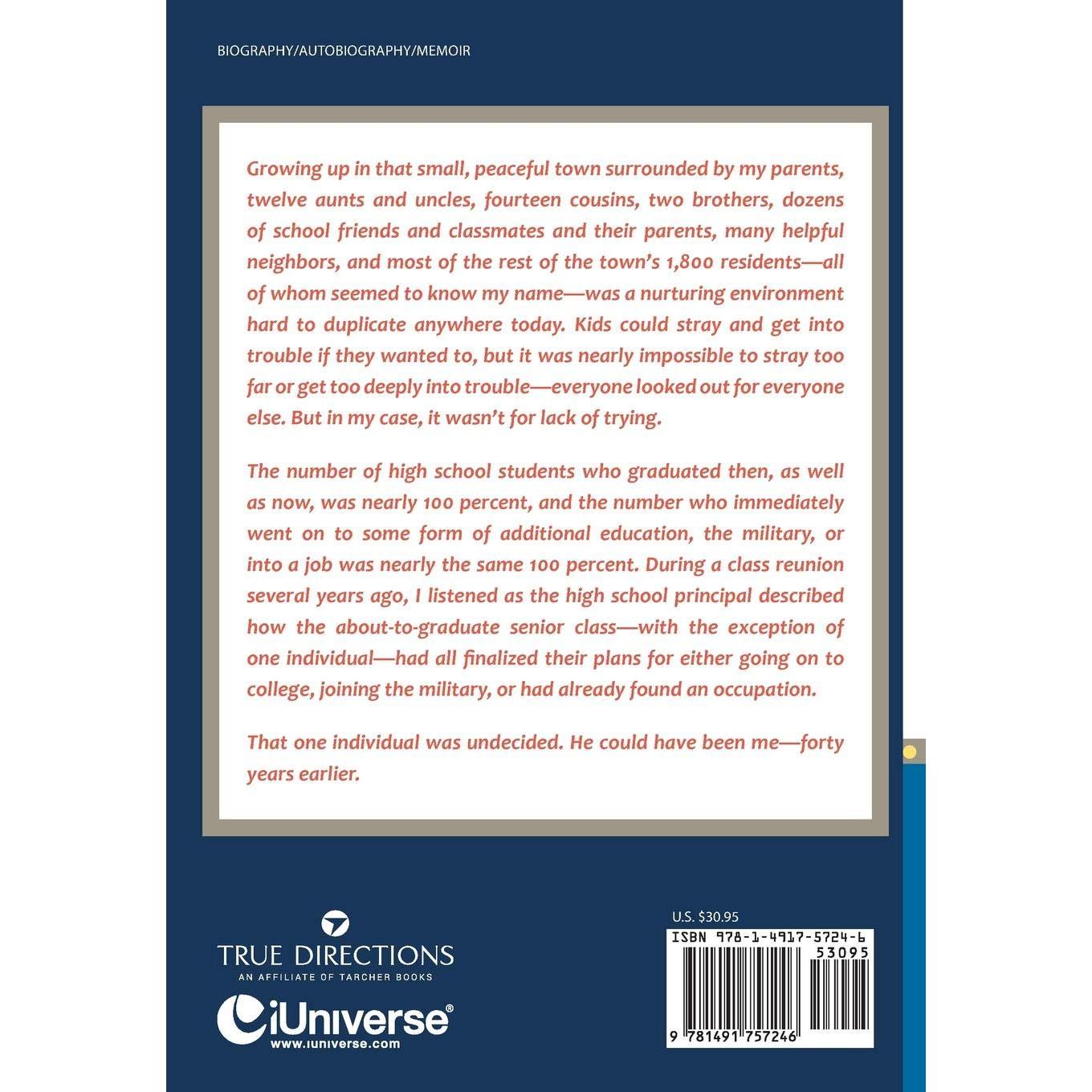 BIOGRAPHY/AUTOBIOGRAPHY/MEMOIR

Growing up in that small, peaceful town surrounded by my parents, twelve aunts and uncles, fourteen cousins, two brothers, dozens of school friends and classmates and their parents, many helpful neighbors, and most of the rest of the town's 1,800 residents—all of whom seemed to know my name—was a nurturing environment hard to duplicate anywhere today. Kids could stray and get into trouble if they wanted to, but it was nearly impossible to stray too far or get too deeply into trouble—everyone looked out for everyone else. But in my case, it wasn't for lack of trying.

The number of high school students who graduated then, as well as now, was nearly 100 percent, and the number who immediately went on to some form of additional education, the military, or into a job was nearly the same 100 percent. During a class reunion several years ago, I listened as the high school principal described how the about-to-graduate senior class—with the exception of one individual—had all finalized their plans for either going on to college, joining the military, or had already found an occupation.

That one individual was undecided. He could have been me—forty years earlier.

TRUE DIRECTIONS
AN AFFILIATE OF TARCHER BOOKS
iUniverse®
www.iuniverse.com

U.S. $30.95
ISBN 978-1-4917-5724-6
53095
9 781491 757246